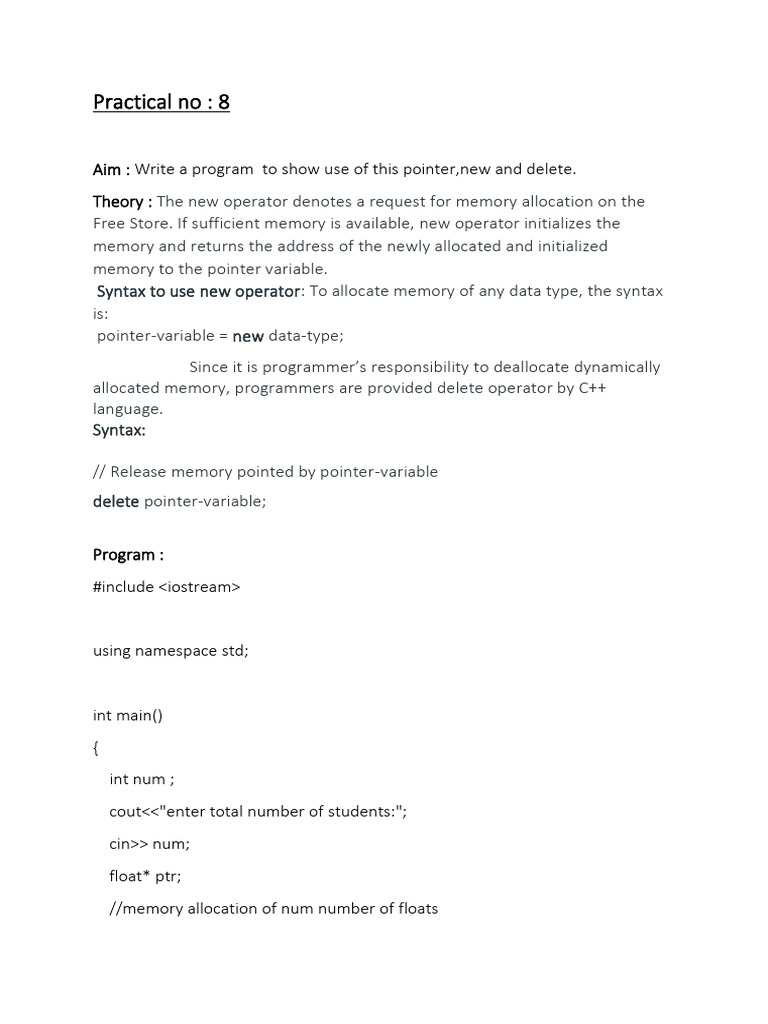 Practical no : 8

Aim : Write a program to show use of this pointer,new and delete.

Theory : The new operator denotes a request for memory allocation on the Free Store. If sufficient memory is available, new operator initializes the memory and returns the address of the newly allocated and initialized memory to the pointer variable.
Syntax to use new operator: To allocate memory of any data type, the syntax is:
pointer-variable = new data-type;

Since it is programmer's responsibility to deallocate dynamically allocated memory, programmers are provided delete operator by C++ language.
Syntax:

// Release memory pointed by pointer-variable
delete pointer-variable;

Program :
#include <iostream>

using namespace std;

int main()
{
int num ;
cout<<"enter total number of students:";
cin>> num;
float* ptr;
//memory allocation of num number of floats